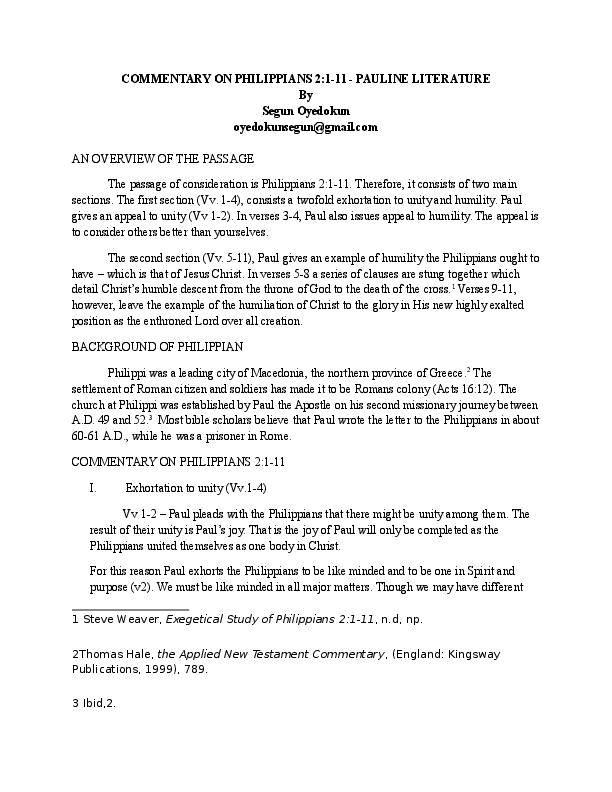 COMMENTARY ON PHILIPPIANS 2:1-11 - PAULINE LITERATURE
By
Segun Oyedokun
oyedokunsegun@gmail.com

AN OVERVIEW OF THE PASSAGE

The passage of consideration is Philippians 2:1-11. Therefore, it consists of two main sections. The first section (Vv. 1-4), consists a twofold exhortation to unity and humility. Paul gives an appeal to unity (Vv 1-2). In verses 3-4, Paul also issues appeal to humility. The appeal is to consider others better than yourselves.

The second section (Vv. 5-11), Paul gives an example of humility the Philippians ought to have – which is that of Jesus Christ. In verses 5-8 a series of clauses are stung together which detail Christ's humble descent from the throne of God to the death of the cross.$^1$ Verses 9-11, however, leave the example of the humiliation of Christ to the glory in His new highly exalted position as the enthroned Lord over all creation.

BACKGROUND OF PHILIPPIAN

Philippi was a leading city of Macedonia, the northern province of Greece.$^2$ The settlement of Roman citizen and soldiers has made it to be Romans colony (Acts 16:12). The church at Philippi was established by Paul the Apostle on his second missionary journey between A.D. 49 and 52.$^3$ Most bible scholars believe that Paul wrote the letter to the Philippians in about 60-61 A.D., while he was a prisoner in Rome.

COMMENTARY ON PHILIPPIANS 2:1-11

I. Exhortation to unity (Vv.1-4)

Vv 1-2 – Paul pleads with the Philippians that there might be unity among them. The result of their unity is Paul's joy. That is the joy of Paul will only be completed as the Philippians united themselves as one body in Christ.

For this reason Paul exhorts the Philippians to be like minded and to be one in Spirit and purpose (v2). We must be like minded in all major matters. Though we may have different

1 Steve Weaver, Exegetical Study of Philippians 2:1-11, n.d, np.

2Thomas Hale, the Applied New Testament Commentary, (England: Kingsway Publications, 1999), 789.

3 Ibid,2.